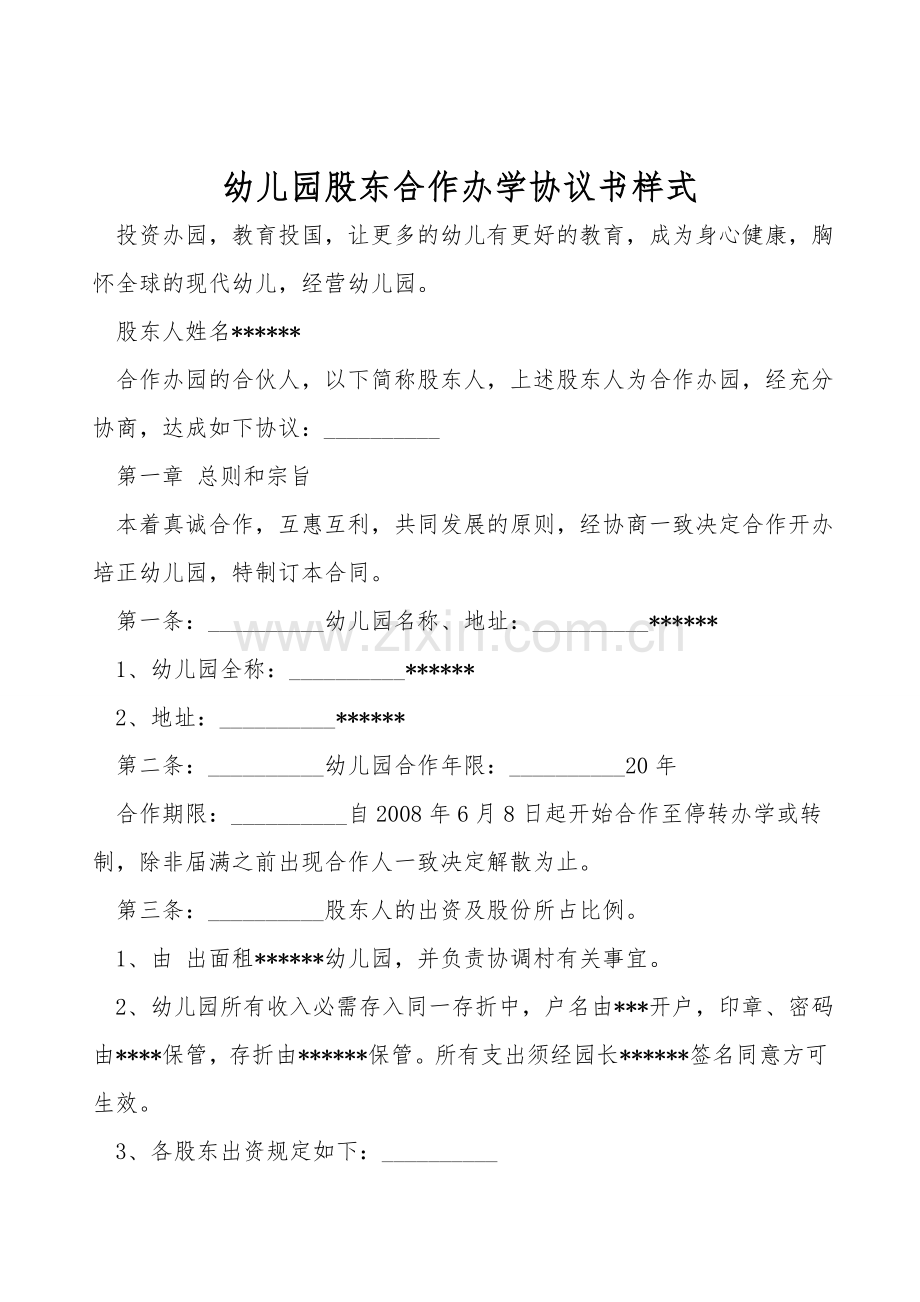 幼儿园股东合作办学协议书样式

投资办园，教育投国，让更多的幼儿有更好的教育，成为身心健康，胸怀全球的现代幼儿，经营幼儿园。

股东人姓名******

合作办园的合伙人，以下简称股东人，上述股东人为合作办园，经充分协商，达成如下协议：____

第一章 总则和宗旨

本着真诚合作，互惠互利，共同发展的原则，经协商一致决定合作开办培正幼儿园，特制订本合同。

第一条：____幼儿园名称、地址：____******

1、幼儿园全称：____******

2、地址：____******

第二条：____幼儿园合作年限：____20年

合作期限：____自2008年6月8日起开始合作至停转办学或转制，除非届满之前出现合作人一致决定解散为止。

第三条：____股东人的出资及股份所占比例。

1、由 出面租******幼儿园，并负责协调村有关事宜。

2、幼儿园所有收入必需存入同一存折中，户名由***开户，印章、密码由****保管，存折由******保管。所有支出须经园长******签名同意方可生效。

3、各股东出资规定如下：____

www.zixin.com.cn